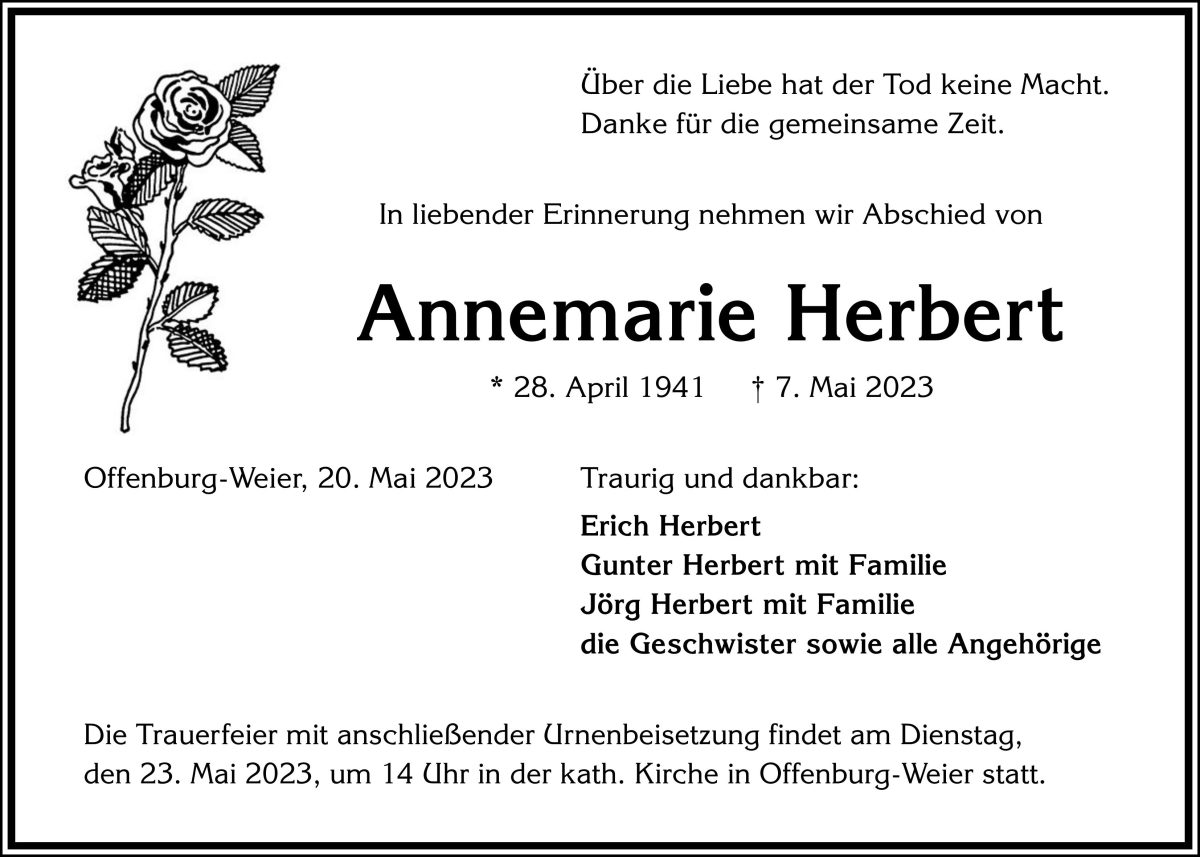 Über die Liebe hat der Tod keine Macht.
Danke für die gemeinsame Zeit.

In liebender Erinnerung nehmen wir Abschied von

Annemarie Herbert

* 28. April 1941 † 7. Mai 2023

Offenburg-Weier, 20. Mai 2023

Traurig und dankbar:

Erich Herbert
Gunter Herbert mit Familie
Jörg Herbert mit Familie
die Geschwister sowie alle Angehörige

Die Trauerfeier mit anschließender Urnenbeisetzung findet am Dienstag, den 23. Mai 2023, um 14 Uhr in der kath. Kirche in Offenburg-Weier statt.